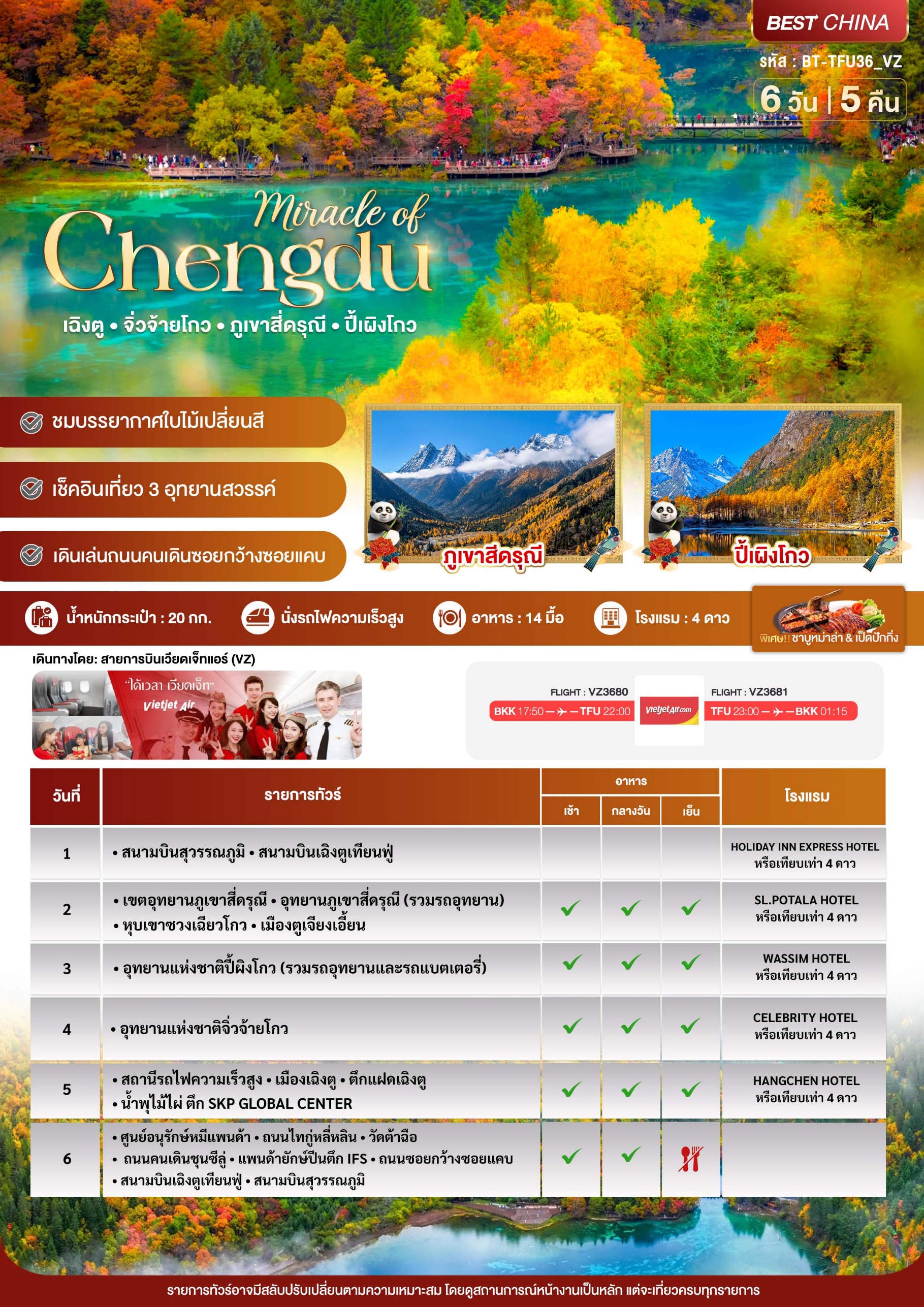 BEST CHINA

รหัส : BT-TFU36_VZ

6 วัน | 5 คืน

Miracle of Chengdu

เฉิงตู • จิ่วจ้ายโกว • ภูเขาสี่ดรุณี • ปี้เผิงโกว

ชมบรรยากาศใบไม้เปลี่ยนสี

เช็คอินเที่ยว 3 อุทยานสวรรค์

เดินเล่นถนนคนเดินซอยกว้างซอยแคบ

ภูเขาสี่ดรุณี

ปี้เผิงโกว

น้ำหนักกระเป๋า : 20 กก.

นั่งรถไฟความเร็วสูง

อาหาร : 14 มื้อ

โรงแรม : 4 ดาว

พิเศษ!! ชาบูหม่าล่า & เป็ดปักกิ่ง

เดินทางโดย: สายการบินเวียดเจ็ทแอร์ (VZ)

"ได้เวลา เวียดเจ็ท"

vietjet Air

FLIGHT : VZ3680

BKK 17:50 — TFU 22:00

vietjetAir.com

FLIGHT : VZ3681

TFU 23:00 — BKK 01:15

| วันที่ | รายการทัวร์ | อาหาร เช้า | อาหาร กลางวัน | อาหาร เย็น | โรงแรม |
|---|---|---|---|---|---|
| 1 | • สนามบินสุวรรณภูมิ • สนามบินเฉิงตูเทียนฟู่ | | | | HOLIDAY INN EXPRESS HOTEL หรือเทียบเท่า 4 ดาว |
| 2 | • เขตอุทยานภูเขาสี่ดรุณี • อุทยานภูเขาสี่ดรุณี (รวมรถอุทยาน) • หุบเขาซวงเฉียวโกว • เมืองตูเจียงเอี้ยน | ✓ | ✓ | ✓ | SL.POTALA HOTEL หรือเทียบเท่า 4 ดาว |
| 3 | • อุทยานแห่งชาติปี้ผิงโกว (รวมรถอุทยานและรถแบตเตอรี่) | ✓ | ✓ | ✓ | WASSIM HOTEL หรือเทียบเท่า 4 ดาว |
| 4 | • อุทยานแห่งชาติจิ่วจ้ายโกว | ✓ | ✓ | ✓ | CELEBRITY HOTEL หรือเทียบเท่า 4 ดาว |
| 5 | • สถานีรถไฟความเร็วสูง • เมืองเฉิงตู • ตึกแฝดเฉิงตู • น้ำพุไม้ไผ่ ตึก SKP GLOBAL CENTER | ✓ | ✓ | ✓ | HANGCHEN HOTEL หรือเทียบเท่า 4 ดาว |
| 6 | • ศูนย์อนุรักษ์หมีแพนด้า • ถนนไทกู่หลี่หลิน • วัดต้าฉือ • ถนนคนเดินชุนซีลู่ • แพนด้ายักษ์ปีนตึก IFS • ถนนซอยกว้างซอยแคบ • สนามบินเฉิงตูเทียนฟู่ • สนามบินสุวรรณภูมิ | ✓ | ✓ | | |

รายการทัวร์อาจมีสลับปรับเปลี่ยนตามความเหมาะสม โดยดูสถานการณ์หน้างานเป็นหลัก แต่จะเที่ยวครบทุกรายการ